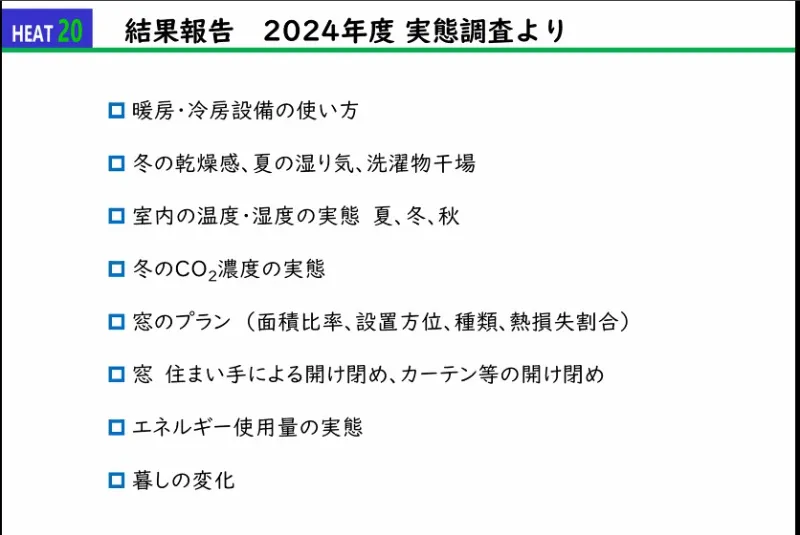 HEAT 20

結果報告　2024年度 実態調査より

☐ 暖房･冷房設備の使い方

☐ 冬の乾燥感、夏の湿り気、洗濯物干場

☐ 室内の温度･湿度の実態 夏、冬、秋

☐ 冬の$CO_2$濃度の実態

☐ 窓のプラン（面積比率、設置方位、種類、熱損失割合）

☐ 窓 住まい手による開け閉め、カーテン等の開け閉め

☐ エネルギー使用量の実態

☐ 暮しの変化